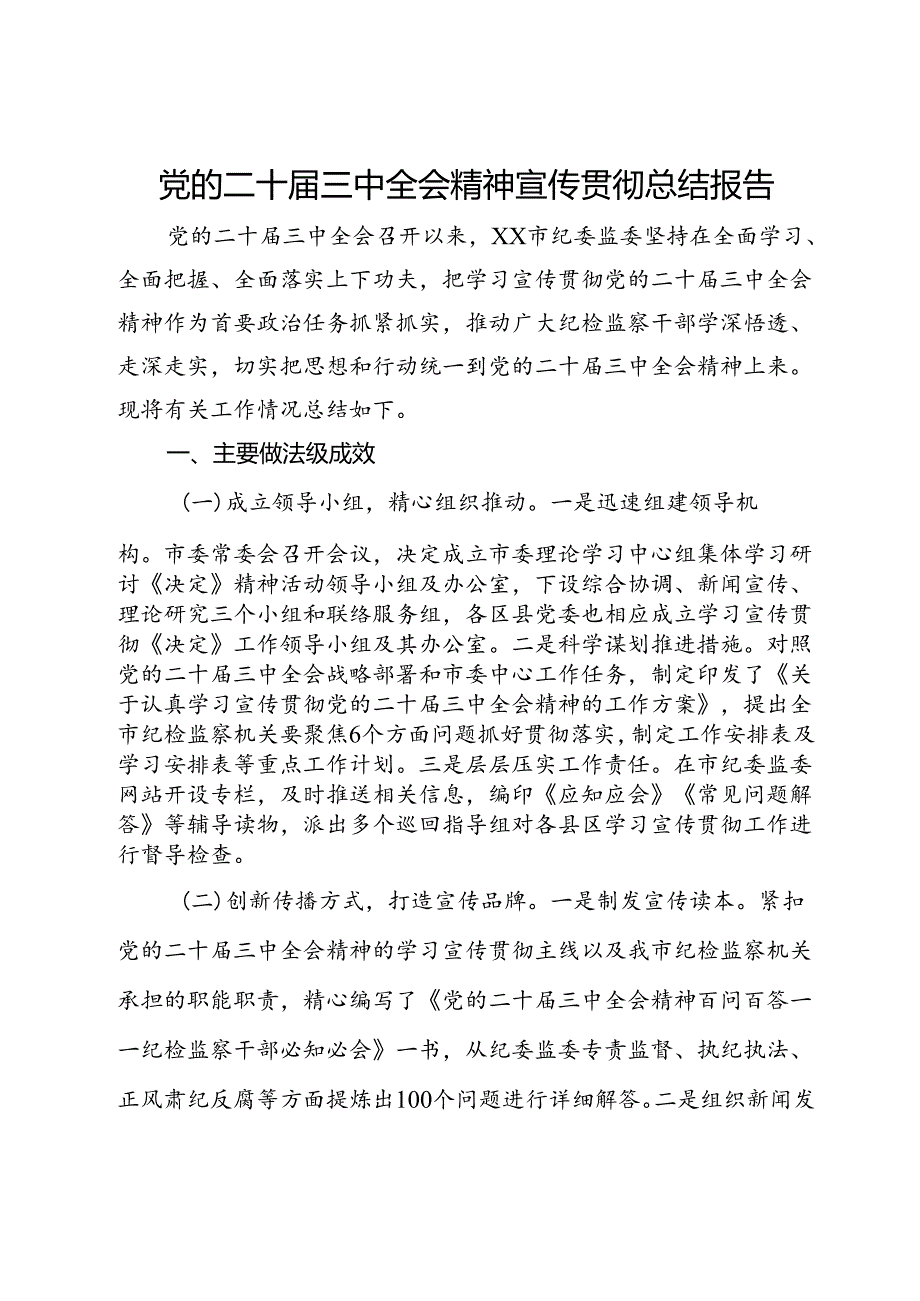 党的二十届三中全会精神宣传贯彻总结报告

党的二十届三中全会召开以来，XX市纪委监委坚持在全面学习、全面把握、全面落实上下功夫，把学习宣传贯彻党的二十届三中全会精神作为首要政治任务抓紧抓实，推动广大纪检监察干部学深悟透、走深走实，切实把思想和行动统一到党的二十届三中全会精神上来。现将有关工作情况总结如下。

一、主要做法级成效

（一）成立领导小组，精心组织推动。一是迅速组建领导机构。市委常委会召开会议，决定成立市委理论学习中心组集体学习研讨《决定》精神活动领导小组及办公室，下设综合协调、新闻宣传、理论研究三个小组和联络服务组，各区县党委也相应成立学习宣传贯彻《决定》工作领导小组及其办公室。二是科学谋划推进措施。对照党的二十届三中全会战略部署和市委中心工作任务，制定印发了《关于认真学习宣传贯彻党的二十届三中全会精神的工作方案》，提出全市纪检监察机关要聚焦6个方面问题抓好贯彻落实，制定工作安排表及学习安排表等重点工作计划。三是层层压实工作责任。在市纪委监委网站开设专栏，及时推送相关信息，编印《应知应会》《常见问题解答》等辅导读物，派出多个巡回指导组对各县区学习宣传贯彻工作进行督导检查。

（二）创新传播方式，打造宣传品牌。一是制发宣传读本。紧扣党的二十届三中全会精神的学习宣传贯彻主线以及我市纪检监察机关承担的职能职责，精心编写了《党的二十届三中全会精神百问百答——纪检监察干部必知必会》一书，从纪委监委专责监督、执纪执法、正风肃纪反腐等方面提炼出100个问题进行详细解答。二是组织新闻发